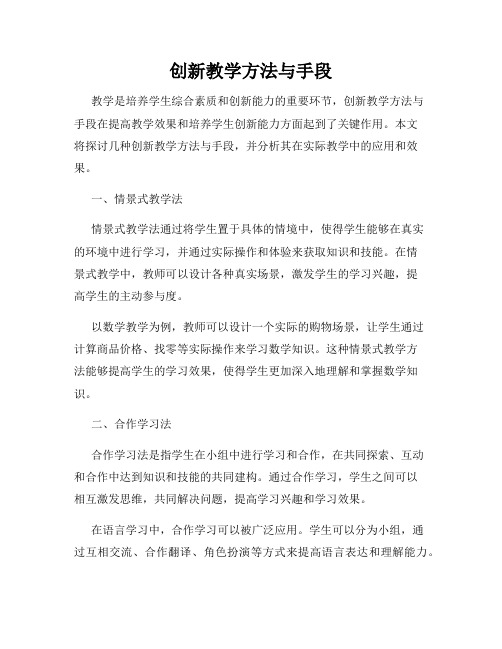 创新教学方法与手段

教学是培养学生综合素质和创新能力的重要环节，创新教学方法与手段在提高教学效果和培养学生创新能力方面起到了关键作用。本文将探讨几种创新教学方法与手段，并分析其在实际教学中的应用和效果。

一、情景式教学法

情景式教学法通过将学生置于具体的情境中，使得学生能够在真实的环境中进行学习，并通过实际操作和体验来获取知识和技能。在情景式教学中，教师可以设计各种真实场景，激发学生的学习兴趣，提高学生的主动参与度。

以数学教学为例，教师可以设计一个实际的购物场景，让学生通过计算商品价格、找零等实际操作来学习数学知识。这种情景式教学方法能够提高学生的学习效果，使得学生更加深入地理解和掌握数学知识。

二、合作学习法

合作学习法是指学生在小组中进行学习和合作，在共同探索、互动和合作中达到知识和技能的共同建构。通过合作学习，学生之间可以相互激发思维，共同解决问题，提高学习兴趣和学习效果。

在语言学习中，合作学习可以被广泛应用。学生可以分为小组，通过互相交流、合作翻译、角色扮演等方式来提高语言表达和理解能力。